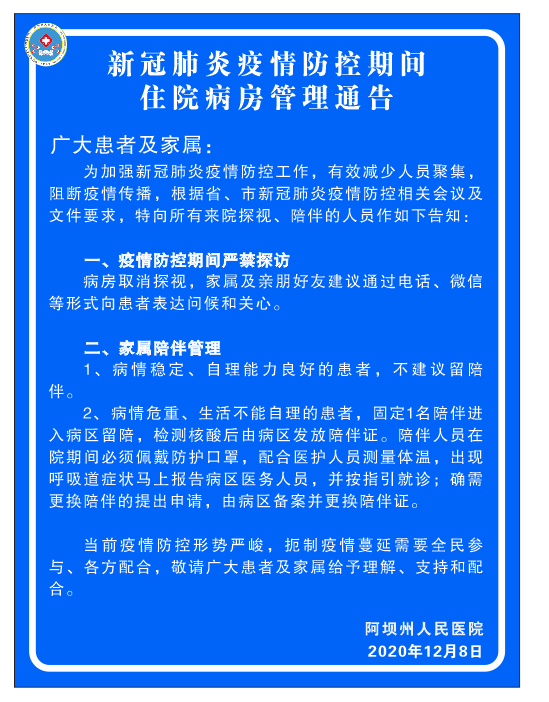 新冠肺炎疫情防控期间
住院病房管理通告

广大患者及家属：

为加强新冠肺炎疫情防控工作，有效减少人员聚集，阻断疫情传播，根据省、市新冠肺炎疫情防控相关会议及文件要求，特向所有来院探视、陪伴的人员作如下告知：

一、疫情防控期间严禁探访

病房取消探视，家属及亲朋好友建议通过电话、微信等形式向患者表达问候和关心。

二、家属陪伴管理

1、病情稳定、自理能力良好的患者，不建议留陪伴。

2、病情危重、生活不能自理的患者，固定1名陪伴进入病区留陪，检测核酸后由病区发放陪伴证。陪伴人员在院期间必须佩戴防护口罩，配合医护人员测量体温，出现呼吸道症状马上报告病区医务人员，并按指引就诊；确需更换陪伴的提出申请，由病区备案并更换陪伴证。

当前疫情防控形势严峻，扼制疫情蔓延需要全民参与、各方配合，敬请广大患者及家属给予理解、支持和配合。

阿坝州人民医院
2020年12月8日